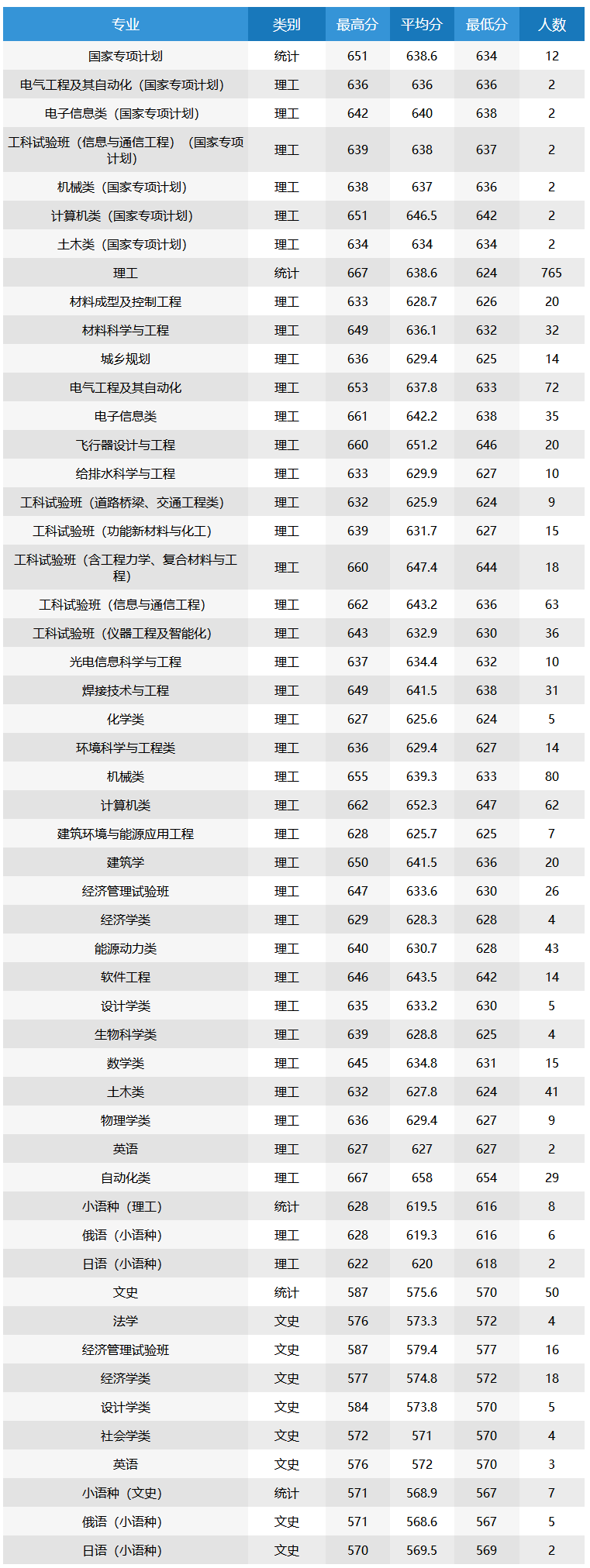 | 专业 | 类别 | 最高分 | 平均分 | 最低分 | 人数 |
|---|---|---|---|---|---|
| 国家专项计划 | 统计 | 651 | 638.6 | 634 | 12 |
| 电气工程及其自动化（国家专项计划） | 理工 | 636 | 636 | 636 | 2 |
| 电子信息类（国家专项计划） | 理工 | 642 | 640 | 638 | 2 |
| 工科试验班（信息与通信工程）（国家专项计划） | 理工 | 639 | 638 | 637 | 2 |
| 机械类（国家专项计划） | 理工 | 638 | 637 | 636 | 2 |
| 计算机类（国家专项计划） | 理工 | 651 | 646.5 | 642 | 2 |
| 土木类（国家专项计划） | 理工 | 634 | 634 | 634 | 2 |
| 理工 | 统计 | 667 | 638.6 | 624 | 765 |
| 材料成型及控制工程 | 理工 | 633 | 628.7 | 626 | 20 |
| 材料科学与工程 | 理工 | 649 | 636.1 | 632 | 32 |
| 城乡规划 | 理工 | 636 | 629.4 | 625 | 14 |
| 电气工程及其自动化 | 理工 | 653 | 637.8 | 633 | 72 |
| 电子信息类 | 理工 | 661 | 642.2 | 638 | 35 |
| 飞行器设计与工程 | 理工 | 660 | 651.2 | 646 | 20 |
| 给排水科学与工程 | 理工 | 633 | 629.9 | 627 | 10 |
| 工科试验班（道路桥梁、交通工程类） | 理工 | 632 | 625.9 | 624 | 9 |
| 工科试验班（功能新材料与化工） | 理工 | 639 | 631.7 | 627 | 15 |
| 工科试验班（含工程力学、复合材料与工程） | 理工 | 660 | 647.4 | 644 | 18 |
| 工科试验班（信息与通信工程） | 理工 | 662 | 643.2 | 636 | 63 |
| 工科试验班（仪器工程及智能化） | 理工 | 643 | 632.9 | 630 | 36 |
| 光电信息科学与工程 | 理工 | 637 | 634.4 | 632 | 10 |
| 焊接技术与工程 | 理工 | 649 | 641.5 | 638 | 31 |
| 化学类 | 理工 | 627 | 625.6 | 624 | 5 |
| 环境科学与工程类 | 理工 | 636 | 629.4 | 627 | 14 |
| 机械类 | 理工 | 655 | 639.3 | 633 | 80 |
| 计算机类 | 理工 | 662 | 652.3 | 647 | 62 |
| 建筑环境与能源应用工程 | 理工 | 628 | 625.7 | 625 | 7 |
| 建筑学 | 理工 | 650 | 641.5 | 636 | 20 |
| 经济管理试验班 | 理工 | 647 | 633.6 | 630 | 26 |
| 经济学类 | 理工 | 629 | 628.3 | 628 | 4 |
| 能源动力类 | 理工 | 640 | 630.7 | 628 | 43 |
| 软件工程 | 理工 | 646 | 643.5 | 642 | 14 |
| 设计学类 | 理工 | 635 | 633.2 | 630 | 5 |
| 生物科学类 | 理工 | 639 | 628.8 | 625 | 4 |
| 数学类 | 理工 | 645 | 634.8 | 631 | 15 |
| 土木类 | 理工 | 632 | 627.8 | 624 | 41 |
| 物理学类 | 理工 | 636 | 629.4 | 627 | 9 |
| 英语 | 理工 | 627 | 627 | 627 | 2 |
| 自动化类 | 理工 | 667 | 658 | 654 | 29 |
| 小语种（理工） | 统计 | 628 | 619.5 | 616 | 8 |
| 俄语（小语种） | 理工 | 628 | 619.3 | 616 | 6 |
| 日语（小语种） | 理工 | 622 | 620 | 618 | 2 |
| 文史 | 统计 | 587 | 575.6 | 570 | 50 |
| 法学 | 文史 | 576 | 573.3 | 572 | 4 |
| 经济管理试验班 | 文史 | 587 | 579.4 | 577 | 16 |
| 经济学类 | 文史 | 577 | 574.8 | 572 | 18 |
| 设计学类 | 文史 | 584 | 573.8 | 570 | 5 |
| 社会学类 | 文史 | 572 | 571 | 570 | 4 |
| 英语 | 文史 | 576 | 572 | 570 | 3 |
| 小语种（文史） | 统计 | 571 | 568.9 | 567 | 7 |
| 俄语（小语种） | 文史 | 571 | 568.6 | 567 | 5 |
| 日语（小语种） | 文史 | 570 | 569.5 | 569 | 2 |